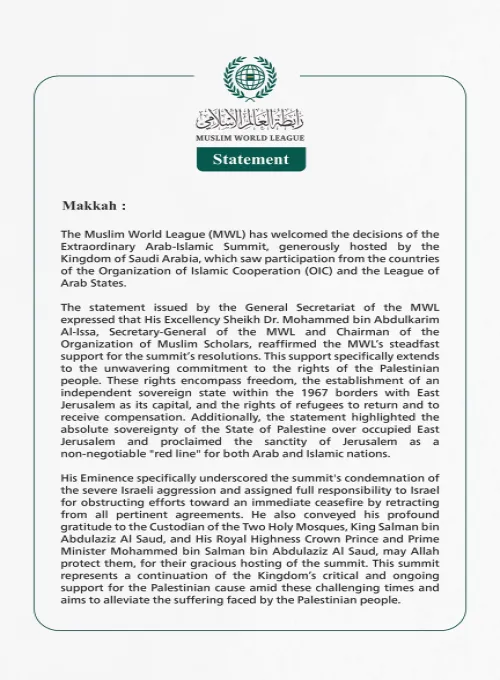 رابطة العالم الإسلامي
MUSLIM WORLD LEAGUE

Statement

Makkah :

The Muslim World League (MWL) has welcomed the decisions of the Extraordinary Arab-Islamic Summit, generously hosted by the Kingdom of Saudi Arabia, which saw participation from the countries of the Organization of Islamic Cooperation (OIC) and the League of Arab States.

The statement issued by the General Secretariat of the MWL expressed that His Excellency Sheikh Dr. Mohammed bin Abdulkarim Al-Issa, Secretary-General of the MWL and Chairman of the Organization of Muslim Scholars, reaffirmed the MWL's steadfast support for the summit's resolutions. This support specifically extends to the unwavering commitment to the rights of the Palestinian people. These rights encompass freedom, the establishment of an independent sovereign state within the 1967 borders with East Jerusalem as its capital, and the rights of refugees to return and to receive compensation. Additionally, the statement highlighted the absolute sovereignty of the State of Palestine over occupied East Jerusalem and proclaimed the sanctity of Jerusalem as a non-negotiable "red line" for both Arab and Islamic nations.

His Eminence specifically underscored the summit's condemnation of the severe Israeli aggression and assigned full responsibility to Israel for obstructing efforts toward an immediate ceasefire by retracting from all pertinent agreements. He also conveyed his profound gratitude to the Custodian of the Two Holy Mosques, King Salman bin Abdulaziz Al Saud, and His Royal Highness Crown Prince and Prime Minister Mohammed bin Salman bin Abdulaziz Al Saud, may Allah protect them, for their gracious hosting of the summit. This summit represents a continuation of the Kingdom's critical and ongoing support for the Palestinian cause amid these challenging times and aims to alleviate the suffering faced by the Palestinian people.